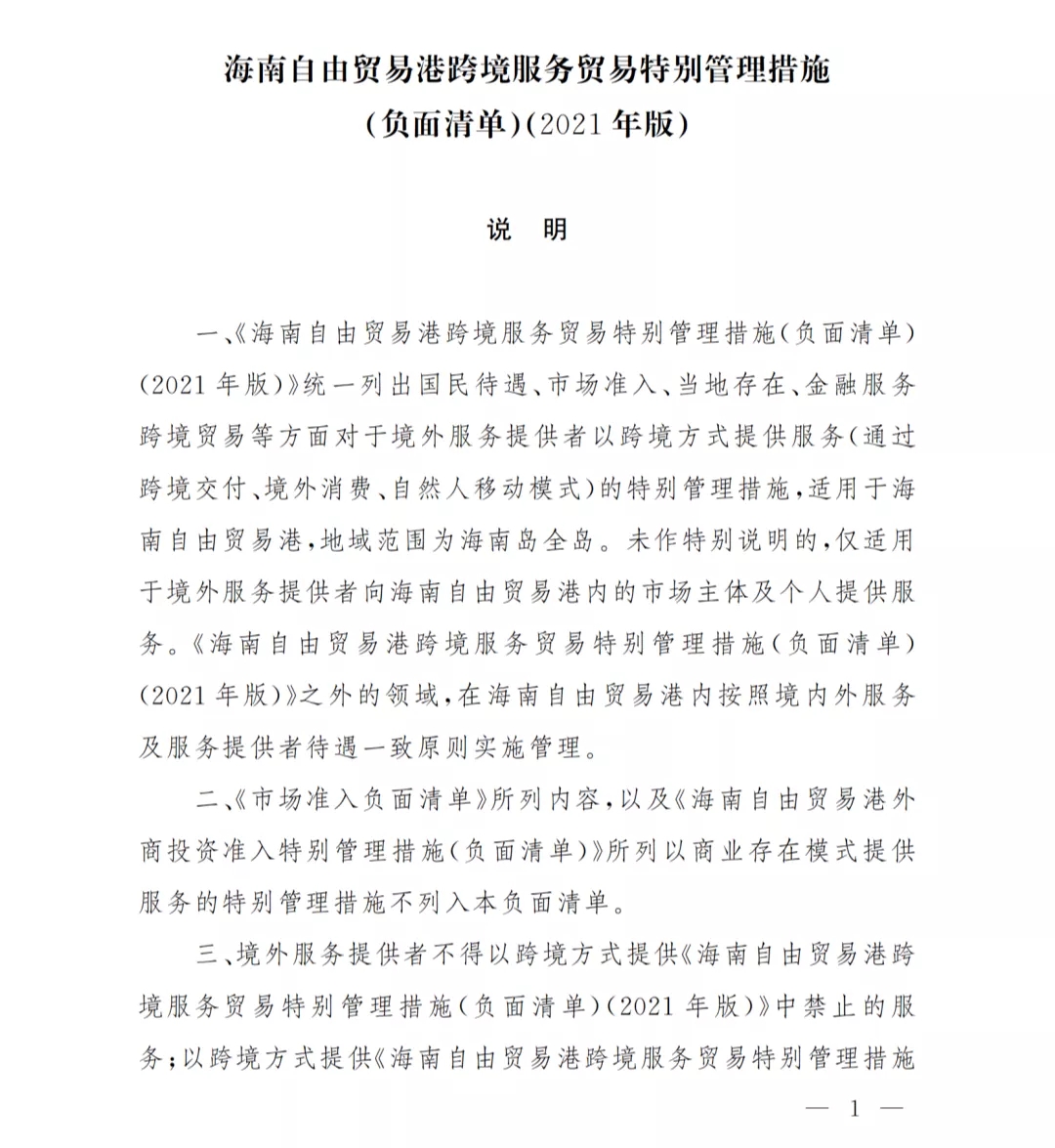 海南自由贸易港跨境服务贸易特别管理措施
(负面清单)(2021 年版)

说 明

一、《海南自由贸易港跨境服务贸易特别管理措施(负面清单)(2021 年版)》统一列出国民待遇、市场准入、当地存在、金融服务跨境贸易等方面对于境外服务提供者以跨境方式提供服务(通过跨境交付、境外消费、自然人移动模式)的特别管理措施,适用于海南自由贸易港,地域范围为海南岛全岛。未作特别说明的,仅适用于境外服务提供者向海南自由贸易港内的市场主体及个人提供服务。《海南自由贸易港跨境服务贸易特别管理措施(负面清单)(2021 年版)》之外的领域,在海南自由贸易港内按照境内外服务及服务提供者待遇一致原则实施管理。

二、《市场准入负面清单》所列内容,以及《海南自由贸易港外商投资准入特别管理措施(负面清单)》所列以商业存在模式提供服务的特别管理措施不列入本负面清单。

三、境外服务提供者不得以跨境方式提供《海南自由贸易港跨境服务贸易特别管理措施(负面清单)(2021 年版)》中禁止的服务;以跨境方式提供《海南自由贸易港跨境服务贸易特别管理措施

— 1 —